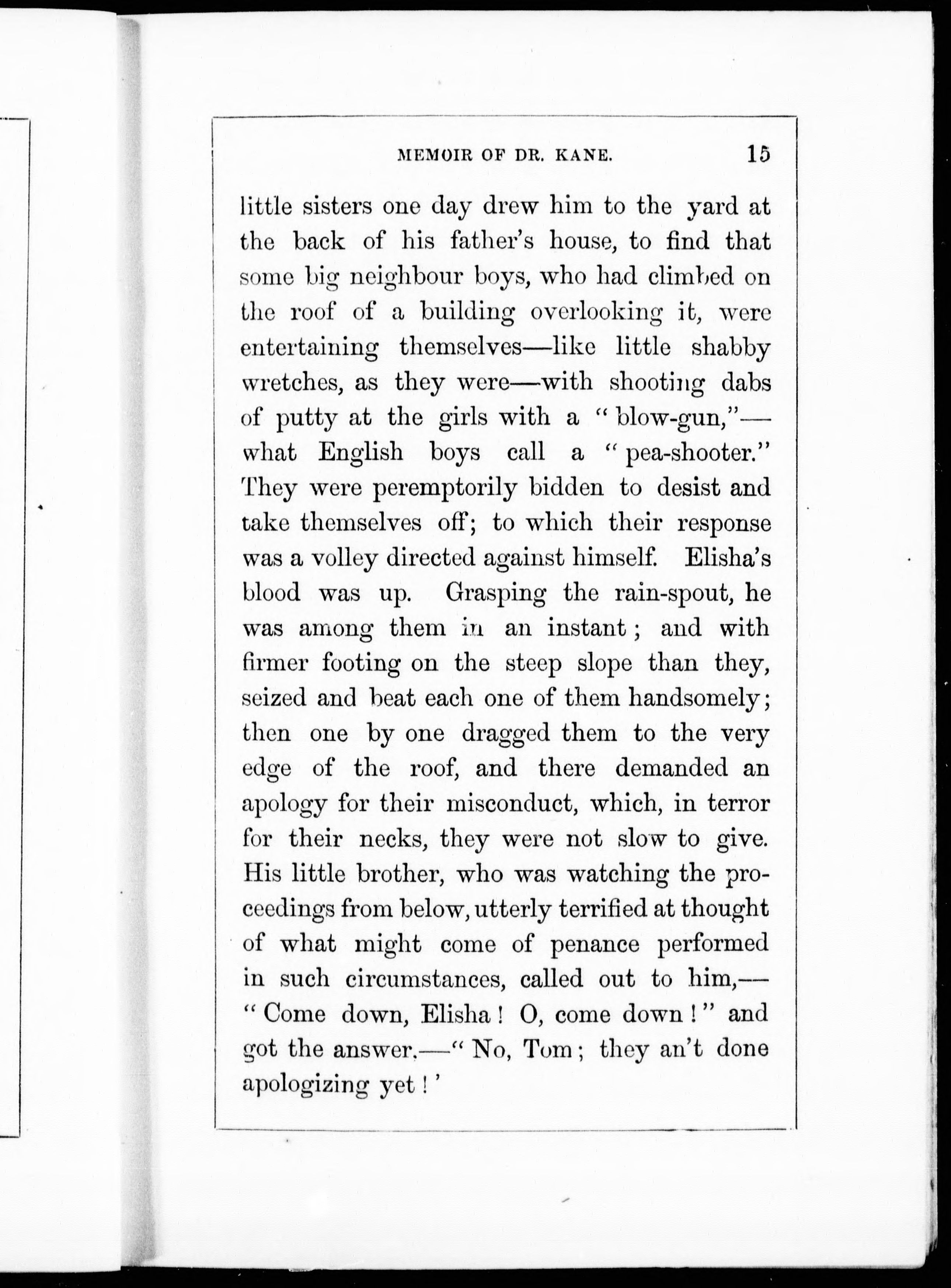 MEMOIR OF DR. KANE. 15

little sisters one day drew him to the yard at the back of his father's house, to find that some big neighbour boys, who had climbed on the roof of a building overlooking it, were entertaining themselves—like little shabby wretches, as they were—with shooting dabs of putty at the girls with a "blow-gun,"—what English boys call a "pea-shooter." They were peremptorily bidden to desist and take themselves off; to which their response was a volley directed against himself. Elisha's blood was up. Grasping the rain-spout, he was among them in an instant; and with firmer footing on the steep slope than they, seized and beat each one of them handsomely; then one by one dragged them to the very edge of the roof, and there demanded an apology for their misconduct, which, in terror for their necks, they were not slow to give. His little brother, who was watching the proceedings from below, utterly terrified at thought of what might come of penance performed in such circumstances, called out to him,—"Come down, Elisha! O, come down!" and got the answer,—"No, Tom; they an't done apologizing yet!'